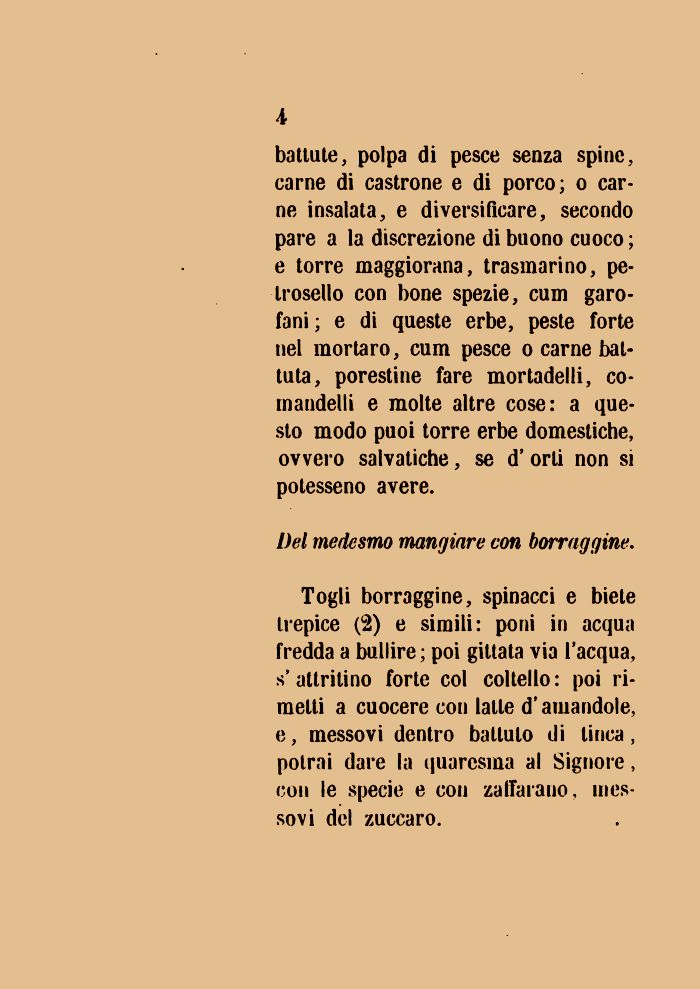 4

battute, polpa di pesce senza spine, carne di castrone e di porco; o carne insalata, e diversificare, secondo pare a la discrezione di buono cuoco; e torre maggiorana, trasmarino, petrosello con bone spezie, cum garofani; e di queste erbe, peste forte nel mortaro, cum pesce o carne battuta, porestine fare mortadelli, comandelli e molte altre cose: a questo modo puoi torre erbe domestiche, ovvero salvatiche, se d' orti non si potesseno avere.

Del medesmo mangiare con borraggine.

Togli borraggine, spinacci e biete trepice (2) e simili: poni in acqua fredda a bullire; poi gittata via l'acqua, s' attritino forte col coltello: poi rimetti a cuocere con latte d' amandole, e, messovi dentro battuto di tinca, potrai dare la quaresma al Signore, con le specie e con zaffarano, messovi del zuccaro.